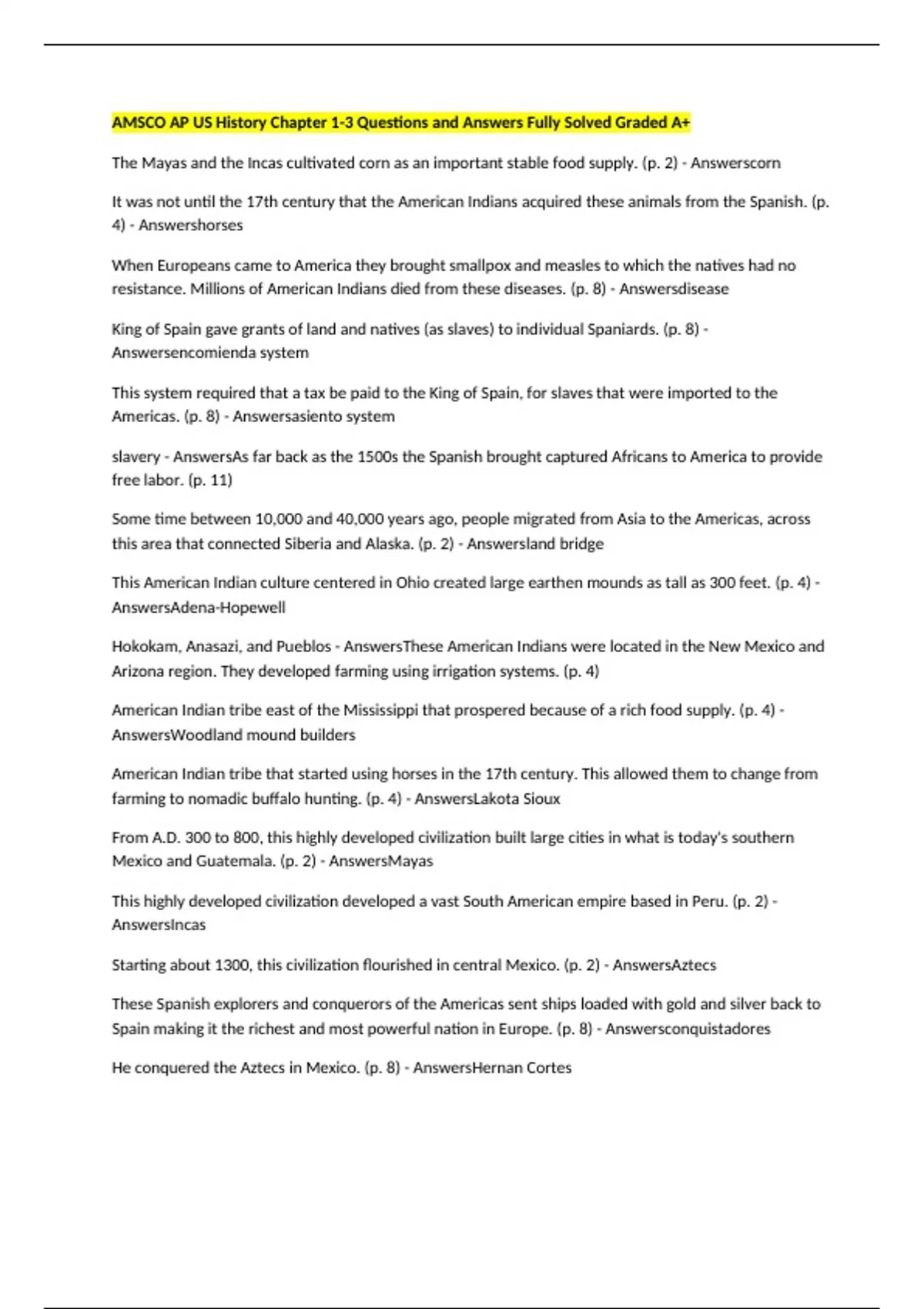 AMSCO AP US History Chapter 1-3 Questions and Answers Fully Solved Graded A+

The Mayas and the Incas cultivated corn as an important stable food supply. (p. 2) - Answerscorn

It was not until the 17th century that the American Indians acquired these animals from the Spanish. (p. 4) - Answershorses

When Europeans came to America they brought smallpox and measles to which the natives had no resistance. Millions of American Indians died from these diseases. (p. 8) - Answersdisease

King of Spain gave grants of land and natives (as slaves) to individual Spaniards. (p. 8) - Answersencomienda system

This system required that a tax be paid to the King of Spain, for slaves that were imported to the Americas. (p. 8) - Answersasiento system

slavery - AnswersAs far back as the 1500s the Spanish brought captured Africans to America to provide free labor. (p. 11)

Some time between 10,000 and 40,000 years ago, people migrated from Asia to the Americas, across this area that connected Siberia and Alaska. (p. 2) - Answersland bridge

This American Indian culture centered in Ohio created large earthen mounds as tall as 300 feet. (p. 4) - AnswersAdena-Hopewell

Hokokam, Anasazi, and Pueblos - AnswersThese American Indians were located in the New Mexico and Arizona region. They developed farming using irrigation systems. (p. 4)

American Indian tribe east of the Mississippi that prospered because of a rich food supply. (p. 4) - AnswersWoodland mound builders

American Indian tribe that started using horses in the 17th century. This allowed them to change from farming to nomadic buffalo hunting. (p. 4) - AnswersLakota Sioux

From A.D. 300 to 800, this highly developed civilization built large cities in what is today's southern Mexico and Guatemala. (p. 2) - AnswersMayas

This highly developed civilization developed a vast South American empire based in Peru. (p. 2) - AnswersIncas

Starting about 1300, this civilization flourished in central Mexico. (p. 2) - AnswersAztecs

These Spanish explorers and conquerors of the Americas sent ships loaded with gold and silver back to Spain making it the richest and most powerful nation in Europe. (p. 8) - Answersconquistadores

He conquered the Aztecs in Mexico. (p. 8) - AnswersHernan Cortes